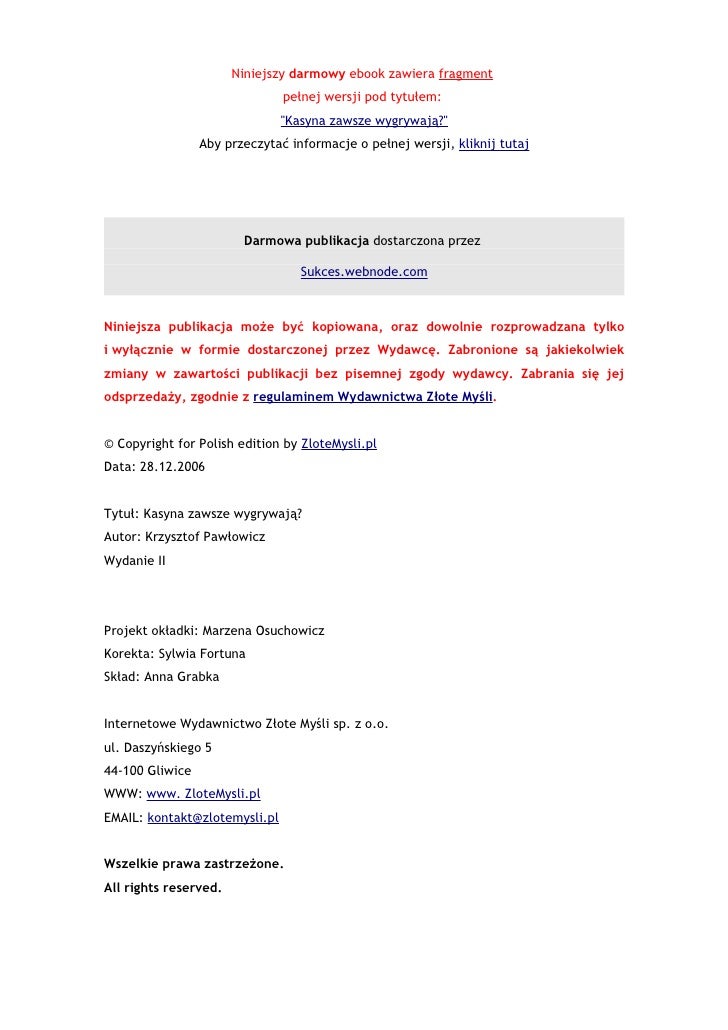 Niniejszy darmowy ebook zawiera fragment
pełnej wersji pod tytułem:
"Kasyna zawsze wygrywają?"
Aby przeczytać informacje o pełnej wersji, kliknij tutaj

Darmowa publikacja dostarczona przez
Sukces.webnode.com

Niniejsza publikacja może być kopiowana, oraz dowolnie rozprowadzana tylko i wyłącznie w formie dostarczonej przez Wydawcę. Zabronione są jakiekolwiek zmiany w zawartości publikacji bez pisemnej zgody wydawcy. Zabrania się jej odsprzedaży, zgodnie z regulaminem Wydawnictwa Złote Myśli.

© Copyright for Polish edition by ZloteMysli.pl
Data: 28.12.2006

Tytuł: Kasyna zawsze wygrywają?
Autor: Krzysztof Pawłowicz
Wydanie II

Projekt okładki: Marzena Osuchowicz
Korekta: Sylwia Fortuna
Skład: Anna Grabka

Internetowe Wydawnictwo Złote Myśli sp. z o.o.
ul. Daszyńskiego 5
44-100 Gliwice
WWW: www. ZloteMysli.pl
EMAIL: kontakt@zlotemysli.pl

Wszelkie prawa zastrzeżone.
All rights reserved.